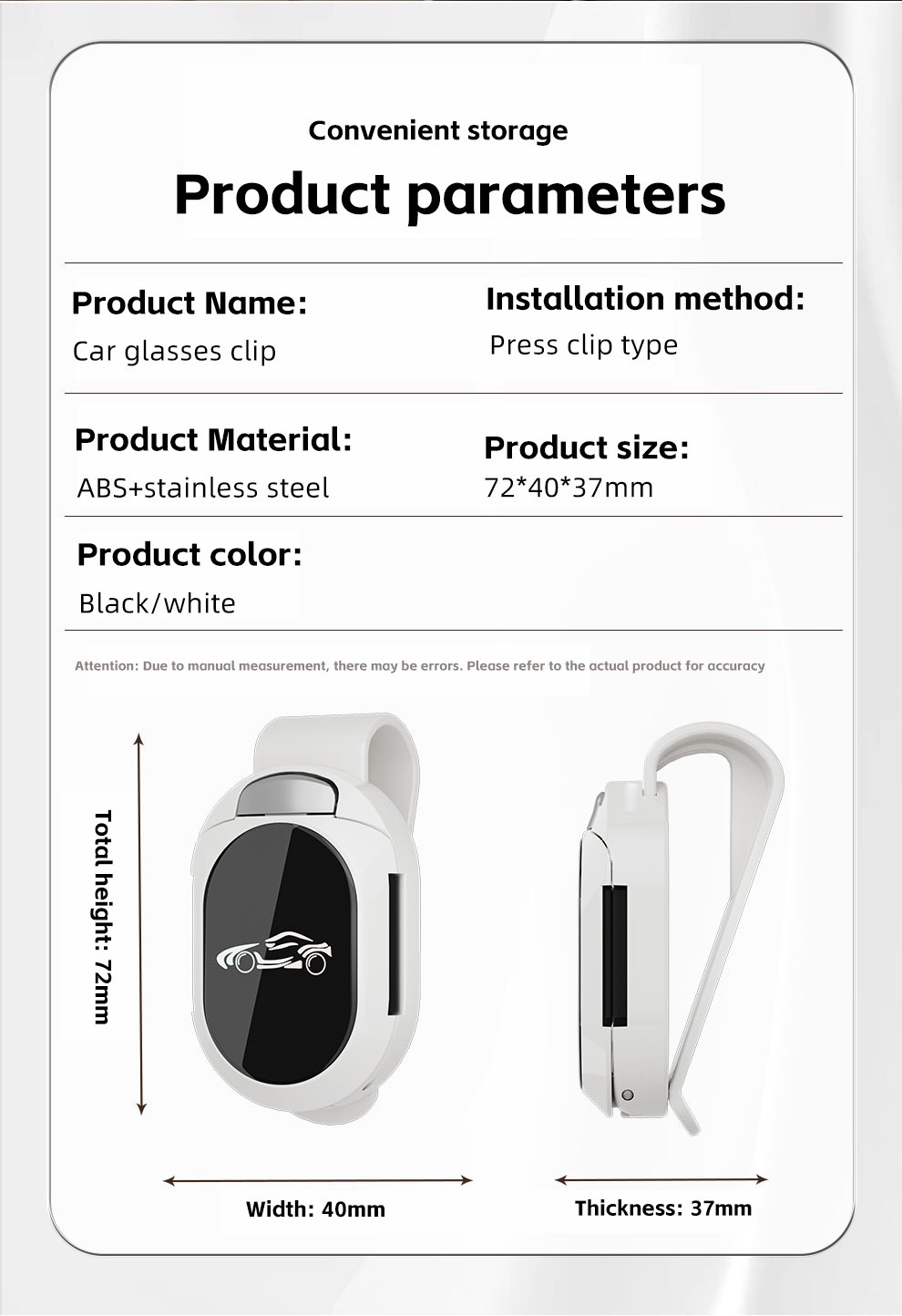 Convenient storage

Product parameters

Product Name:

Car glasses clip

Installation method:

Press clip type

Product Material:

ABS+stainless steel

Product size:

72*40*37mm

Product color:

Black/white

Attention: Due to manual measurement, there may be errors. Please refer to the actual product for accuracy

Total height: 72mm

Width: 40mm

Thickness: 37mm